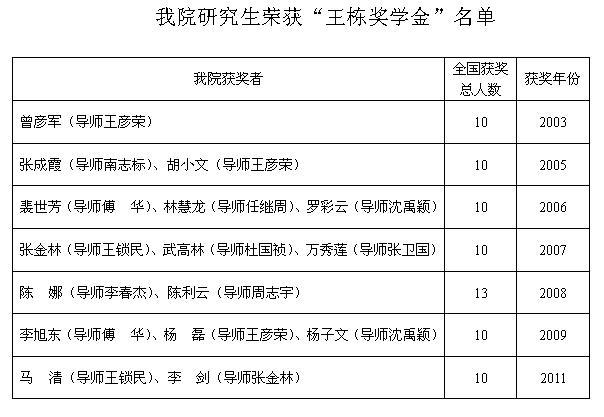 我院研究生荣获“王栋奖学金”名单

| 我院获奖者 | 全国获奖总人数 | 获奖年份 |
|---|---|---|
| 曾彦军（导师王彦荣） | 10 | 2003 |
| 张成霞（导师南志标）、胡小文（导师王彦荣） | 10 | 2005 |
| 裴世芳（导师傅　华）、林慧龙（导师任继周）、罗彩云（导师沈禹颖） | 10 | 2006 |
| 张金林（导师王锁民）、武高林（导师杜国祯）、万秀莲（导师张卫国） | 10 | 2007 |
| 陈　娜（导师李春杰）、陈利云（导师周志宇） | 13 | 2008 |
| 李旭东（导师傅　华）、杨　磊（导师王彦荣）、杨子文（导师沈禹颖） | 10 | 2009 |
| 马　清（导师王锁民）、李　剑（导师张金林） | 10 | 2011 |